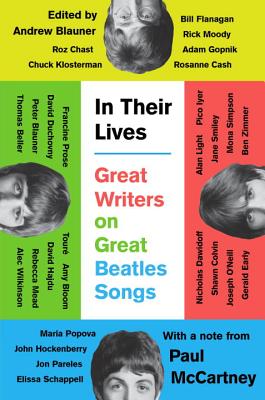 Edited by
Andrew Blauner

Roz Chast
Chuck Klosterman

Bill Flanagan
Rick Moody
Adam Gopnik
Rosanne Cash

Francine Prose
David Duchovny
Peter Blauner
Thomas Beller

Touré Amy Bloom
David Hajdu
Rebecca Mead
Alec Wilkinson

In Their Lives

Great Writers on Great Beatles Songs

Alan Light Pico Iyer
Jane Smiley
Mona Simpson
Ben Zimmer

Nicholas Dawidoff
Shawn Colvin
Joseph O'Neill
Gerald Early

Maria Popova
John Hockenberry
Jon Pareles
Elissa Schappell

With a note from
Paul McCartney